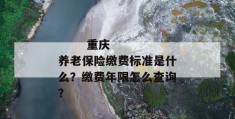 重庆养老保险缴费标准是什么？缴费年限怎么查询？